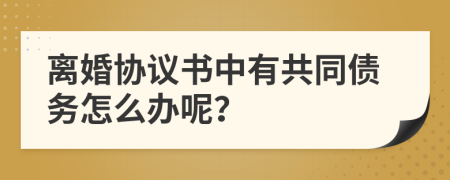 离婚协议书中有共同债务怎么办呢?